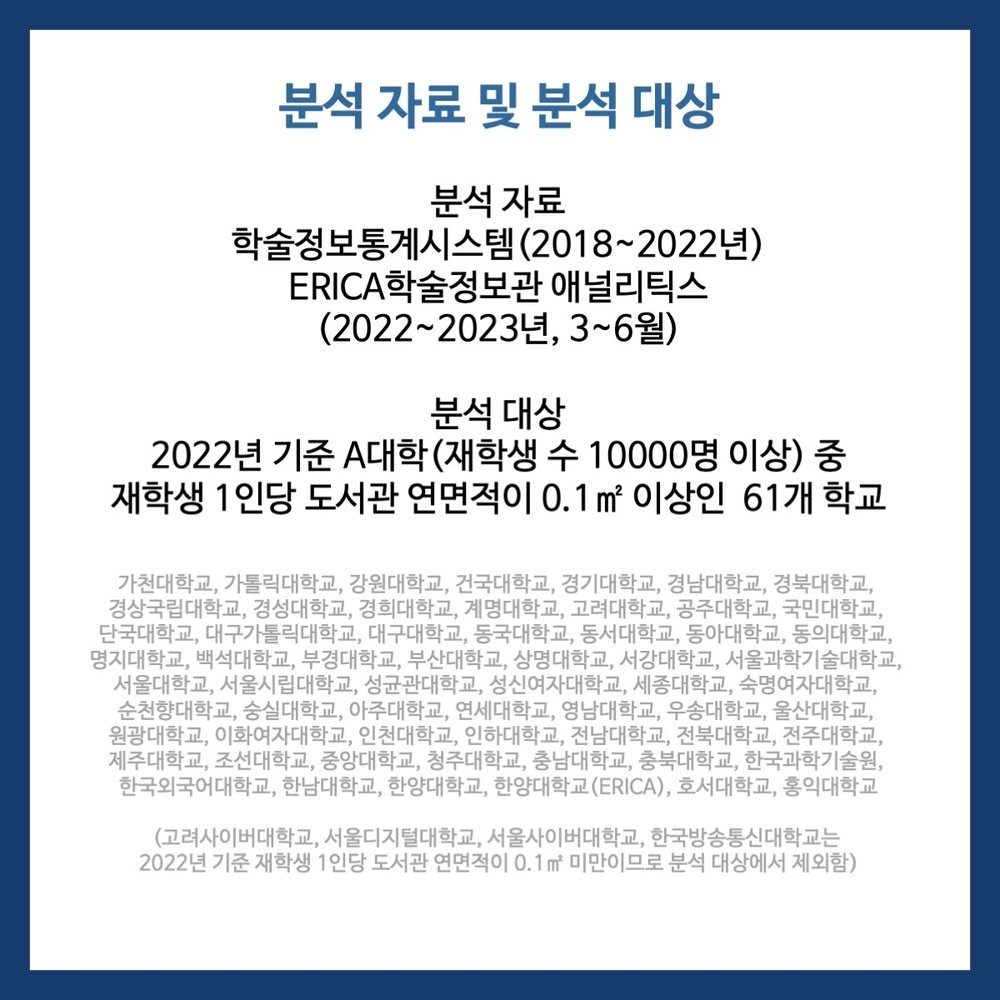 분석 자료 및 분석 대상

분석 자료
학술정보통계시스템(2018~2022년)
ERICA학술정보관 애널리틱스
(2022~2023년, 3~6월)

분석 대상
2022년 기준 A대학(재학생 수 10000명 이상) 중
재학생 1인당 도서관 연면적이 0.1㎡ 이상인 61개 학교

가천대학교, 가톨릭대학교, 강원대학교, 건국대학교, 경기대학교, 경남대학교, 경북대학교, 경상국립대학교, 경성대학교, 경희대학교, 계명대학교, 고려대학교, 공주대학교, 국민대학교, 단국대학교, 대구가톨릭대학교, 대구대학교, 동국대학교, 동서대학교, 동아대학교, 동의대학교, 명지대학교, 백석대학교, 부경대학교, 부산대학교, 상명대학교, 서강대학교, 서울과학기술대학교, 서울대학교, 서울시립대학교, 성균관대학교, 성신여자대학교, 세종대학교, 숙명여자대학교, 순천향대학교, 숭실대학교, 아주대학교, 연세대학교, 영남대학교, 우송대학교, 울산대학교, 원광대학교, 이화여자대학교, 인천대학교, 인하대학교, 전남대학교, 전북대학교, 전주대학교, 제주대학교, 조선대학교, 중앙대학교, 청주대학교, 충남대학교, 충북대학교, 한국과학기술원, 한국외국어대학교, 한남대학교, 한양대학교, 한양대학교(ERICA), 호서대학교, 홍익대학교

(고려사이버대학교, 서울디지털대학교, 서울사이버대학교, 한국방송통신대학교는 2022년 기준 재학생 1인당 도서관 연면적이 0.1㎡ 미만이므로 분석 대상에서 제외함)